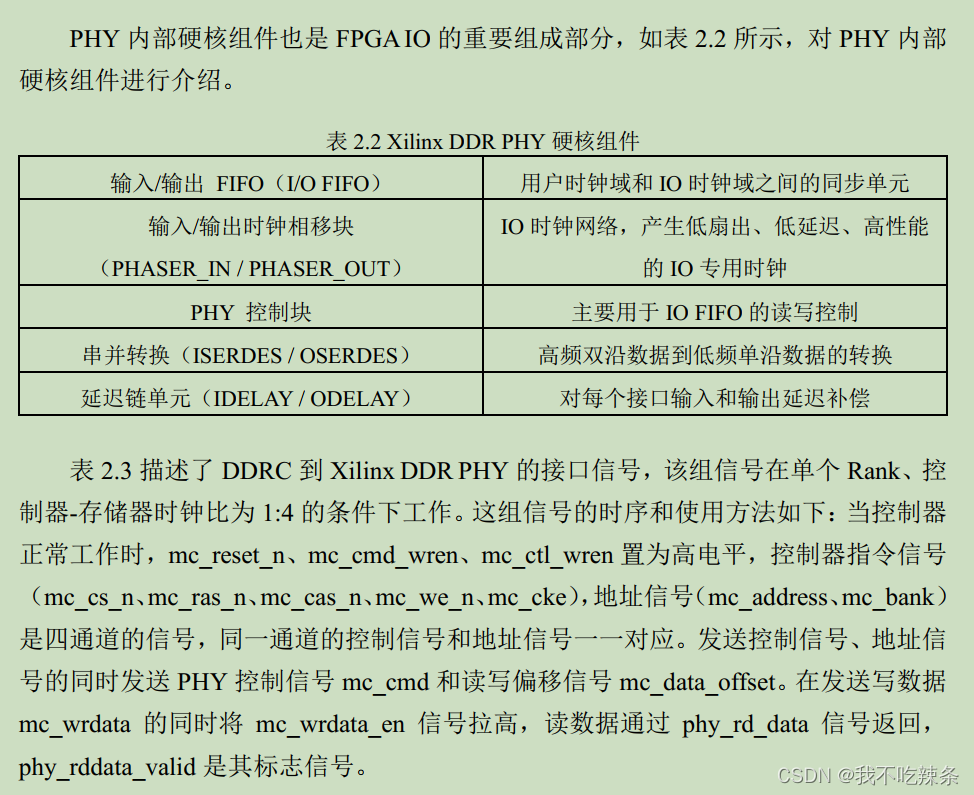 PHY 内部硬核组件也是 FPGA IO 的重要组成部分，如表 2.2 所示，对 PHY 内部硬核组件进行介绍。

表 2.2 Xilinx DDR PHY 硬核组件

| 输入/输出 FIFO（I/O FIFO） | 用户时钟域和 IO 时钟域之间的同步单元 |
|---|---|
| 输入/输出时钟相移块（PHASER_IN / PHASER_OUT） | IO 时钟网络，产生低扇出、低延迟、高性能的 IO 专用时钟 |
| PHY 控制块 | 主要用于 IO FIFO 的读写控制 |
| 串并转换（ISERDES / OSERDES） | 高频双沿数据到低频单沿数据的转换 |
| 延迟链单元（IDELAY / ODELAY） | 对每个接口输入和输出延迟补偿 |

表 2.3 描述了 DDRC 到 Xilinx DDR PHY 的接口信号，该组信号在单个 Rank、控制器-存储器时钟比为 1:4 的条件下工作。这组信号的时序和使用方法如下：当控制器正常工作时，mc_reset_n、mc_cmd_wren、mc_ctl_wren 置为高电平，控制器指令信号（mc_cs_n、mc_ras_n、mc_cas_n、mc_we_n、mc_cke），地址信号（mc_address、mc_bank）是四通道的信号，同一通道的控制信号和地址信号一一对应。发送控制信号、地址信号的同时发送 PHY 控制信号 mc_cmd 和读写偏移信号 mc_data_offset。在发送写数据 mc_wrdata 的同时将 mc_wrdata_en 信号拉高，读数据通过 phy_rd_data 信号返回，phy_rddata_valid 是其标志信号。

CSDN @我不吃辣条